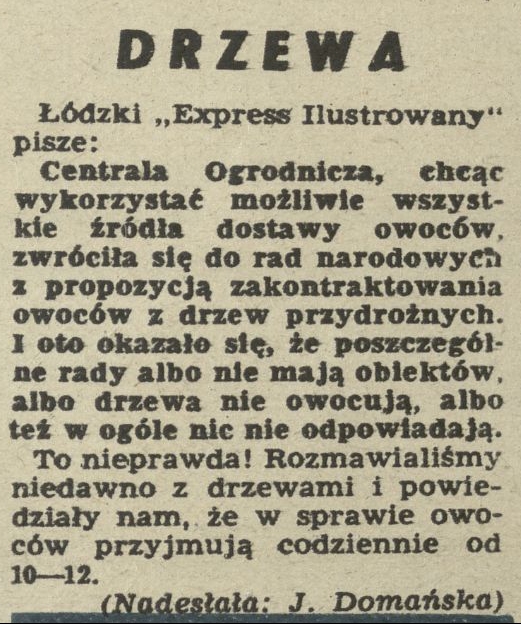 DRZEWA

Łódzki „Express Ilustrowany" pisze:

Centrala Ogrodnicza, chcąc wykorzystać możliwie wszystkie źródła dostawy owoców, zwróciła się do rad narodowych z propozycją zakontraktowania owoców z drzew przydrożnych. I oto okazało się, że poszczególne rady albo nie mają obiektów, albo drzewa nie owocują, albo też w ogóle nic nie odpowiadają.

To nieprawda! Rozmawialiśmy niedawno z drzewami i powiedziały nam, że w sprawie owoców przyjmują codziennie od 10—12.

(Nadesłała: J. Domańska)